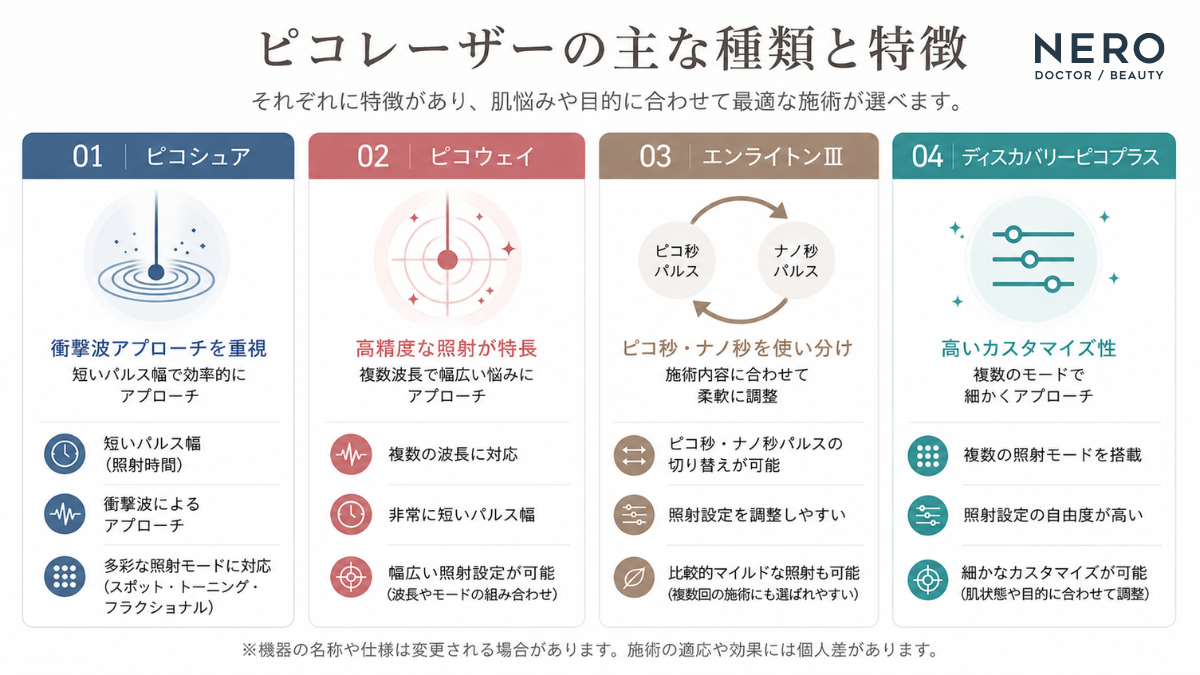 ピコレーザーの主な種類と特徴

NERO
DOCTOR / BEAUTY

それぞれに特徴があり、肌悩みや目的に合わせて最適な施術が選べます。

01 ピコシュア

衝撃波アプローチを重視
短いパルス幅で効率的にアプローチ

短いパルス幅（照射時間）

衝撃波によるアプローチ

多彩な照射モードに対応（スポット・トーニング・フラクショナル）

02 ピコウェイ

高精度な照射が特長
複数波長で幅広い悩みにアプローチ

複数の波長に対応

非常に短いパルス幅

幅広い照射設定が可能（波長やモードの組み合わせ）

03 エンライトンⅢ

ピコ秒パルス

ナノ秒パルス

ピコ秒・ナノ秒を使い分け
施術内容に合わせて柔軟に調整

ピコ秒・ナノ秒パルスの切り替えが可能

照射設定を調整しやすい

比較的マイルドな照射も可能（複数回の施術にも選ばれやすい）

04 ディスカバリーピコプラス

高いカスタマイズ性
複数のモードで細かくアプローチ

複数の照射モードを搭載

照射設定の自由度が高い

細かなカスタマイズが可能（肌状態や目的に合わせて調整）

※機器の名称や仕様は変更される場合があります。施術の適応や効果には個人差があります。